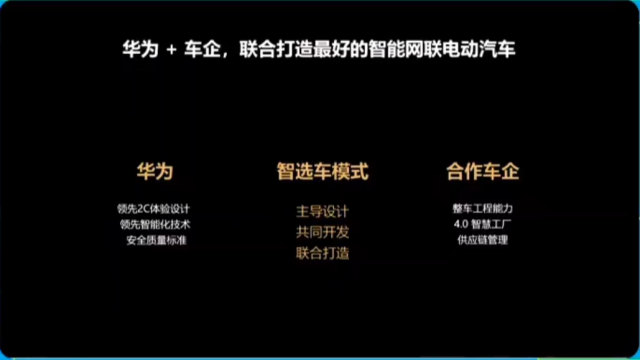 华为 + 车企，联合打造最好的智能网联电动汽车

华为

领先2C体验设计
领先智能化技术
安全质量标准

智选车模式

主导设计
共同开发
联合打造

合作车企

整车工程能力
4.0 智慧工厂
供应链管理